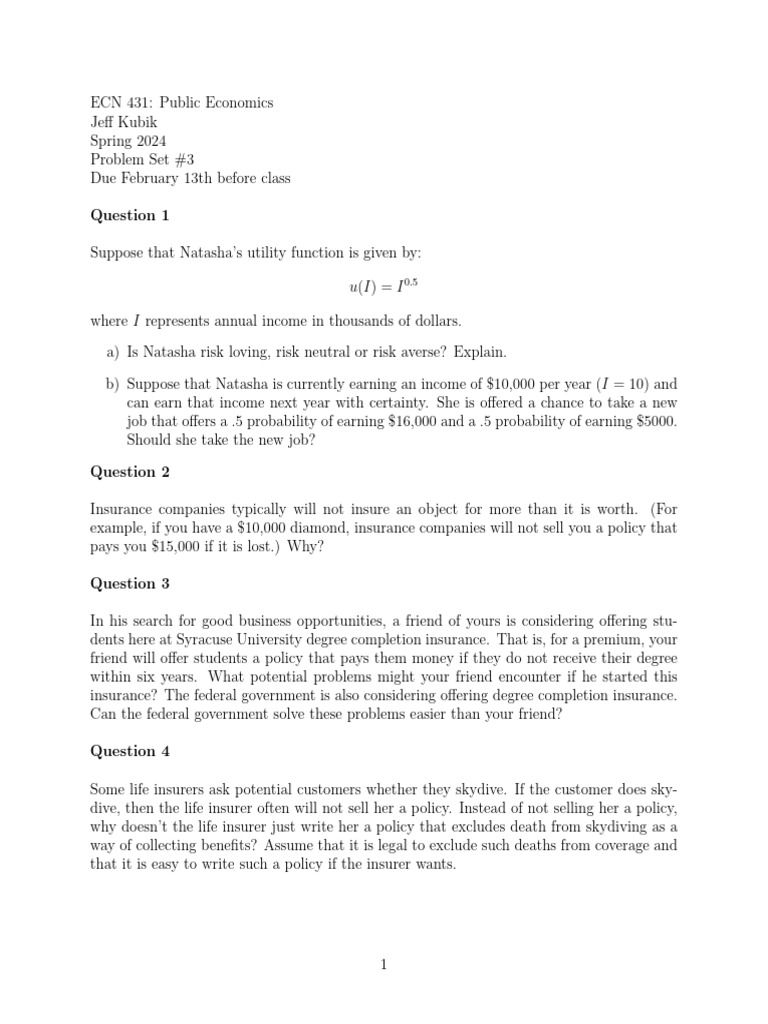 ECN 431: Public Economics
Jeff Kubik
Spring 2024
Problem Set #3
Due February 13th before class

Question 1

Suppose that Natasha's utility function is given by:

$u(I) = I^{0.5}$

where $I$ represents annual income in thousands of dollars.

a) Is Natasha risk loving, risk neutral or risk averse? Explain.

b) Suppose that Natasha is currently earning an income of \$10,000 per year ($I = 10$) and can earn that income next year with certainty. She is offered a chance to take a new job that offers a .5 probability of earning \$16,000 and a .5 probability of earning \$5000. Should she take the new job?

Question 2

Insurance companies typically will not insure an object for more than it is worth. (For example, if you have a \$10,000 diamond, insurance companies will not sell you a policy that pays you \$15,000 if it is lost.) Why?

Question 3

In his search for good business opportunities, a friend of yours is considering offering students here at Syracuse University degree completion insurance. That is, for a premium, your friend will offer students a policy that pays them money if they do not receive their degree within six years. What potential problems might your friend encounter if he started this insurance? The federal government is also considering offering degree completion insurance. Can the federal government solve these problems easier than your friend?

Question 4

Some life insurers ask potential customers whether they skydive. If the customer does skydive, then the life insurer often will not sell her a policy. Instead of not selling her a policy, why doesn't the life insurer just write her a policy that excludes death from skydiving as a way of collecting benefits? Assume that it is legal to exclude such deaths from coverage and that it is easy to write such a policy if the insurer wants.

1